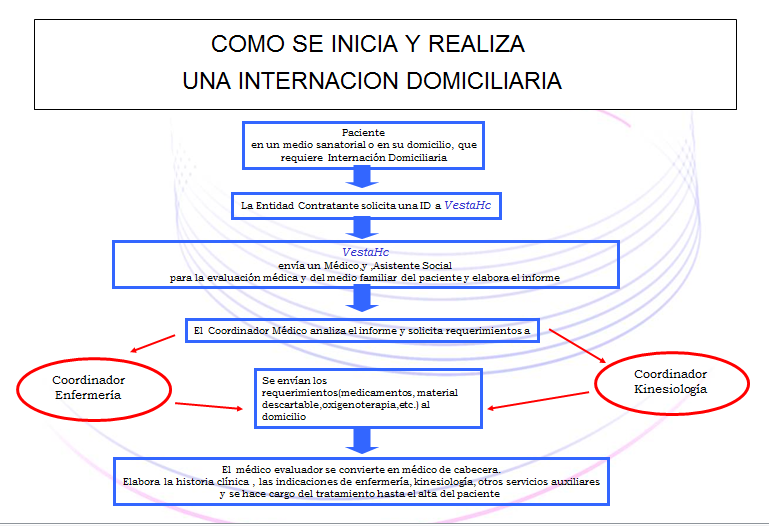 COMO SE INICIA Y REALIZA
UNA INTERNACION DOMICILIARIA

Paciente
en un medio sanatorial o en su domicilio, que requiere Internación Domiciliaria

La Entidad Contratante solicita una ID a VestaHc

VestaHc
envía un Médico,y ,Asistente Social
para la evaluación médica y del medio familiar del paciente y elabora el informe

El Coordinador Médico analiza el informe y solicita requerimientos a

Coordinador Enfermería

Se envían los requerimientos(medicamentos, material descartable,oxigenoterapia,etc.) al domicilio

Coordinador Kinesiología

El médico evaluador se convierte en médico de cabecera.
Elabora la historia clínica , las indicaciones de enfermería, kinesiología, otros servicios auxiliares y se hace cargo del tratamiento hasta el alta del paciente